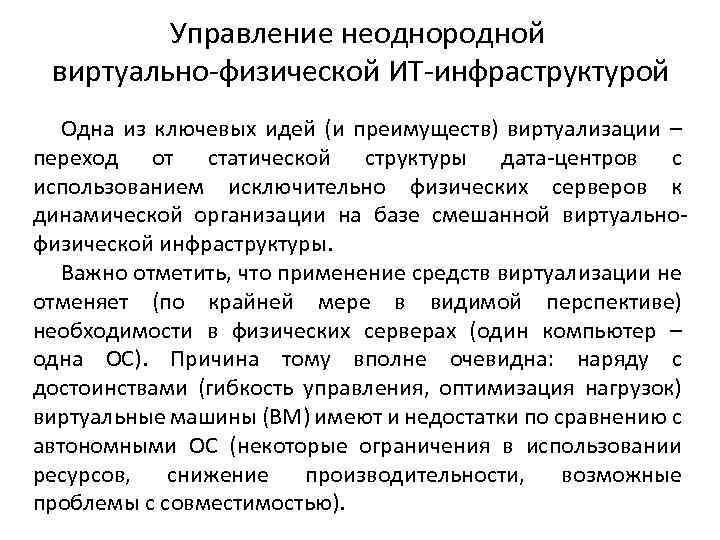 Управление неоднородной виртуально-физической ИТ-инфраструктурой

Одна из ключевых идей (и преимуществ) виртуализации – переход от статической структуры дата-центров с использованием исключительно физических серверов к динамической организации на базе смешанной виртуально-физической инфраструктуры.

Важно отметить, что применение средств виртуализации не отменяет (по крайней мере в видимой перспективе) необходимости в физических серверах (один компьютер – одна ОС). Причина тому вполне очевидна: наряду с достоинствами (гибкость управления, оптимизация нагрузок) виртуальные машины (ВМ) имеют и недостатки по сравнению с автономными ОС (некоторые ограничения в использовании ресурсов, снижение производительности, возможные проблемы с совместимостью).